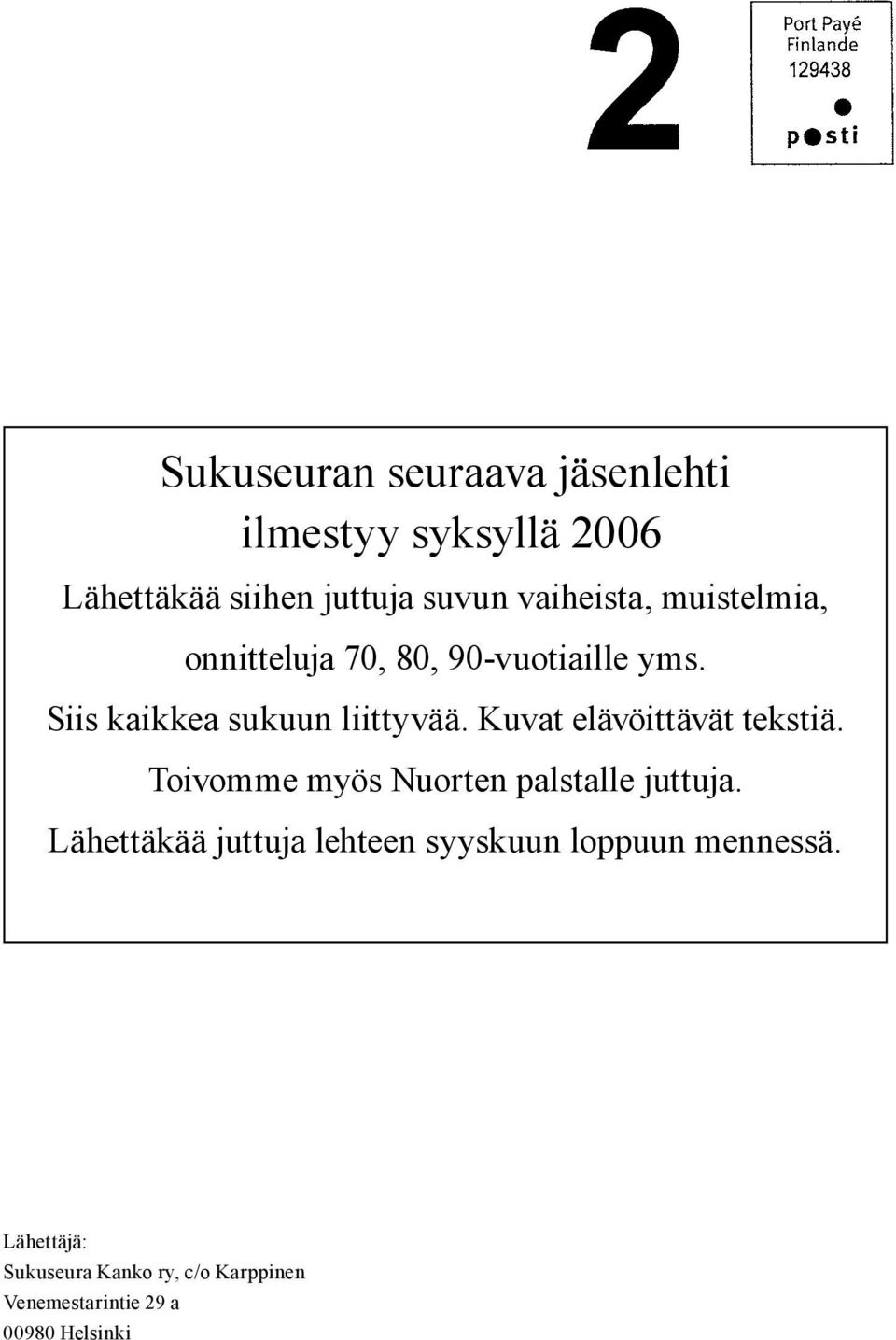 2

Port Payé
Finlande
129438

posti

Sukuseuran seuraava jäsenlehti
ilmestyy syksyllä 2006

Lähettäkää siihen juttuja suvun vaiheista, muistelmia, onnitteluja 70, 80, 90-vuotiaille yms. Siis kaikkea sukuun liittyvää. Kuvat elävöittävät tekstiä. Toivomme myös Nuorten palstalle juttuja. Lähettäkää juttuja lehteen syyskuun loppuun mennessä.

Lähettäjä:
Sukuseura Kanko ry, c/o Karppinen
Venemestarintie 29 a
00980 Helsinki